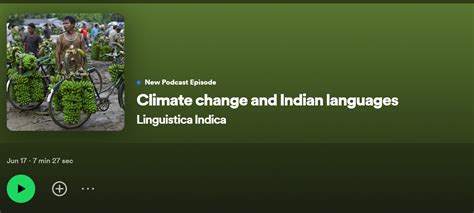 New Podcast Episode
Climate change and Indian languages
Linguistica Indica

Jun 17 · 7 min 27 sec